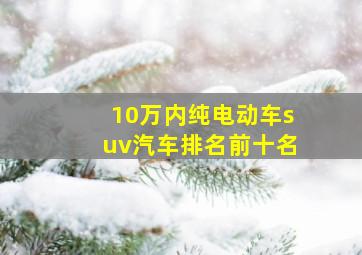 10万内纯电动车suv汽车排名前十名